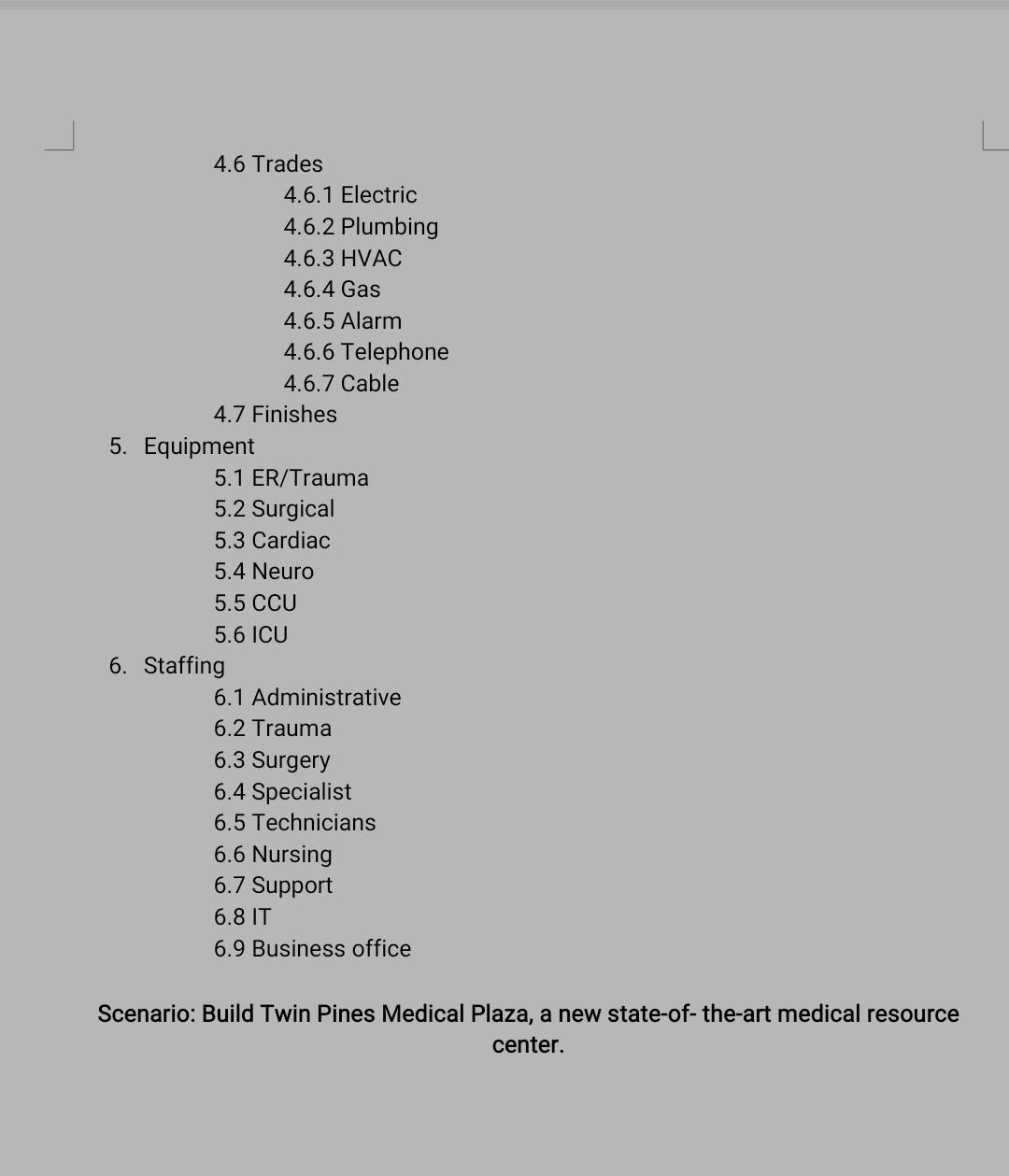 4.6 Trades
4.6.1 Electric
4.6.2 Plumbing
4.6.3 HVAC
4.6.4 Gas
4.6.5 Alarm
4.6.6 Telephone
4.6.7 Cable
4.7 Finishes
5. Equipment
5.1 ER/Trauma
5.2 Surgical
5.3 Cardiac
5.4 Neuro
5.5 CCU
5.6 ICU
6. Staffing
6.1 Administrative
6.2 Trauma
6.3 Surgery
6.4 Specialist
6.5 Technicians
6.6 Nursing
6.7 Support
6.8 IT
6.9 Business office

Scenario: Build Twin Pines Medical Plaza, a new state-of- the-art medical resource center.